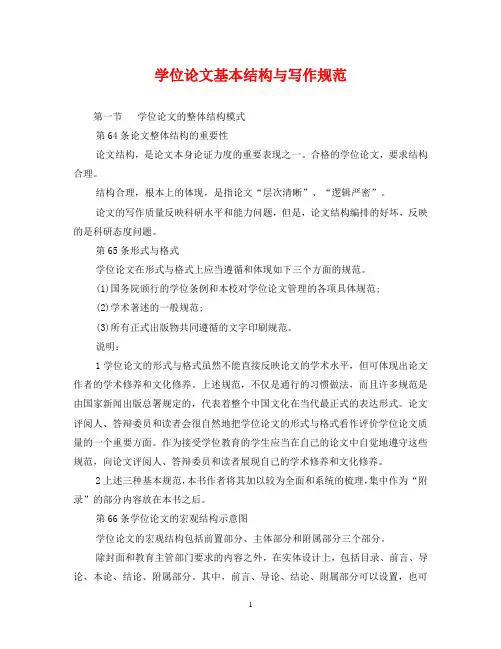 学位论文基本结构与写作规范

第一节　学位论文的整体结构模式

第64条论文整体结构的重要性

论文结构，是论文本身论证力度的重要表现之一。合格的学位论文，要求结构合理。

结构合理，根本上的体现，是指论文“层次清晰”、“逻辑严密”。

论文的写作质量反映科研水平和能力问题，但是，论文结构编排的好坏，反映的是科研态度问题。

第65条形式与格式

学位论文在形式与格式上应当遵循和体现如下三个方面的规范。

(1)国务院颁行的学位条例和本校对学位论文管理的各项具体规范；

(2)学术著述的一般规范；

(3)所有正式出版物共同遵循的文字印刷规范。

说明：

1学位论文的形式与格式虽然不能直接反映论文的学术水平，但可体现出论文作者的学术修养和文化修养。上述规范，不仅是通行的习惯做法，而且许多规范是由国家新闻出版总署规定的，代表着整个中国文化在当代最正式的表达形式。论文评阅人、答辩委员和读者会很自然地把学位论文的形式与格式看作评价学位论文质量的一个重要方面。作为接受学位教育的学生应当在自己的论文中自觉地遵守这些规范，向论文评阅人、答辩委员和读者展现自己的学术修养和文化修养。

2上述三种基本规范，本书作者将其加以较为全面和系统的梳理，集中作为“附录”的部分内容放在本书之后。

第66条学位论文的宏观结构示意图

学位论文的宏观结构包括前置部分、主体部分和附属部分三个部分。

除封面和教育主管部门要求的内容之外，在实体设计上，包括目录、前言、导论、本论、结论、附属部分。其中，前言、导论、结论、附属部分可以设置，也可

1